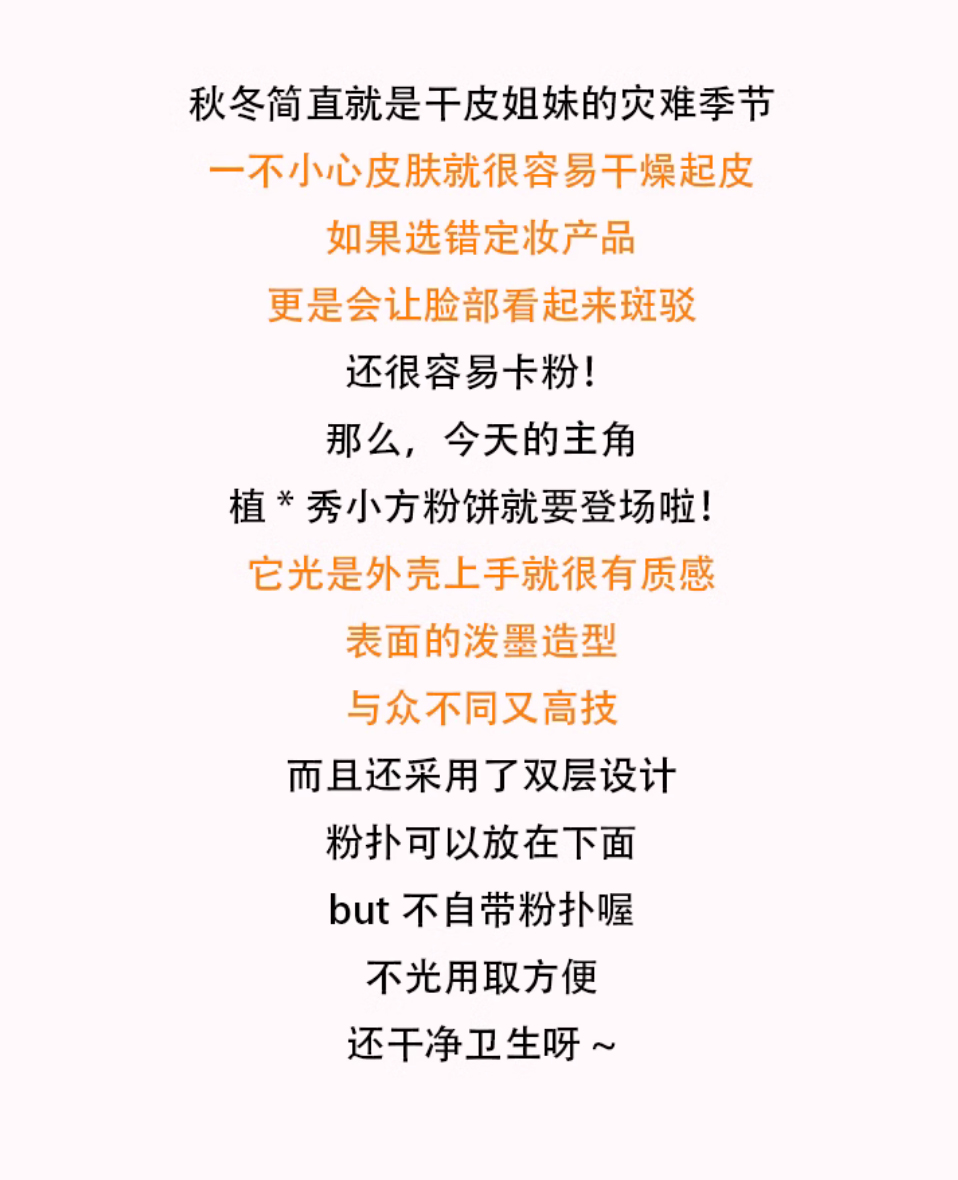 秋冬简直就是干皮姐妹的灾难季节
一不小心皮肤就很容易干燥起皮
如果选错定妆产品
更是会让脸部看起来斑驳
还很容易卡粉!
那么，今天的主角
植*秀小方粉饼就要登场啦!
它光是外壳上手就很有质感
表面的泼墨造型
与众不同又高技
而且还采用了双层设计
粉扑可以放在下面
but不自带粉扑喔
不光用取方便
还干净卫生呀~